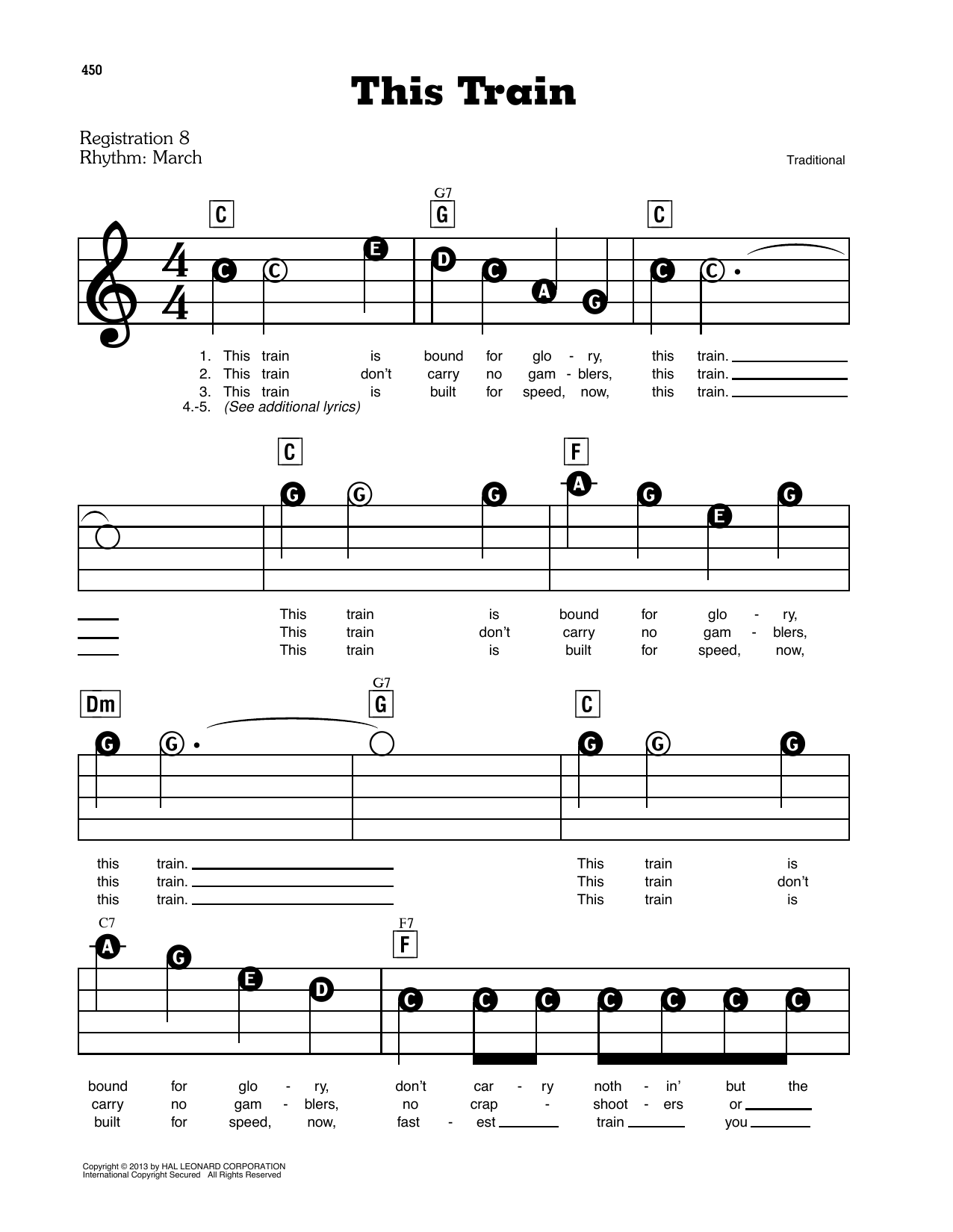 450

This Train

Registration 8
Rhythm: March

Traditional

C G7 G C

C C E D C A G C C

1. This train is bound for glo - ry, this train.
2. This train don't carry no gam - blers, this train.
3. This train is built for speed, now, this train.
4.-5. (See additional lyrics)

C F

G G G A G E G

This train is bound for glo - ry,
This train don't carry no gam - blers,
This train is built for speed, now,

Dm G7 G C

G G G G G

this train. This train is
this train. This train don't
this train. This train is

C7 F7 F

A G E D C C C C C C C

bound for glo - ry, don't car - ry noth - in' but the
carry no gam - blers, no crap - shoot - ers or
built for speed, now, fast - est train you

Copyright © 2013 by HAL LEONARD CORPORATION
International Copyright Secured All Rights Reserved